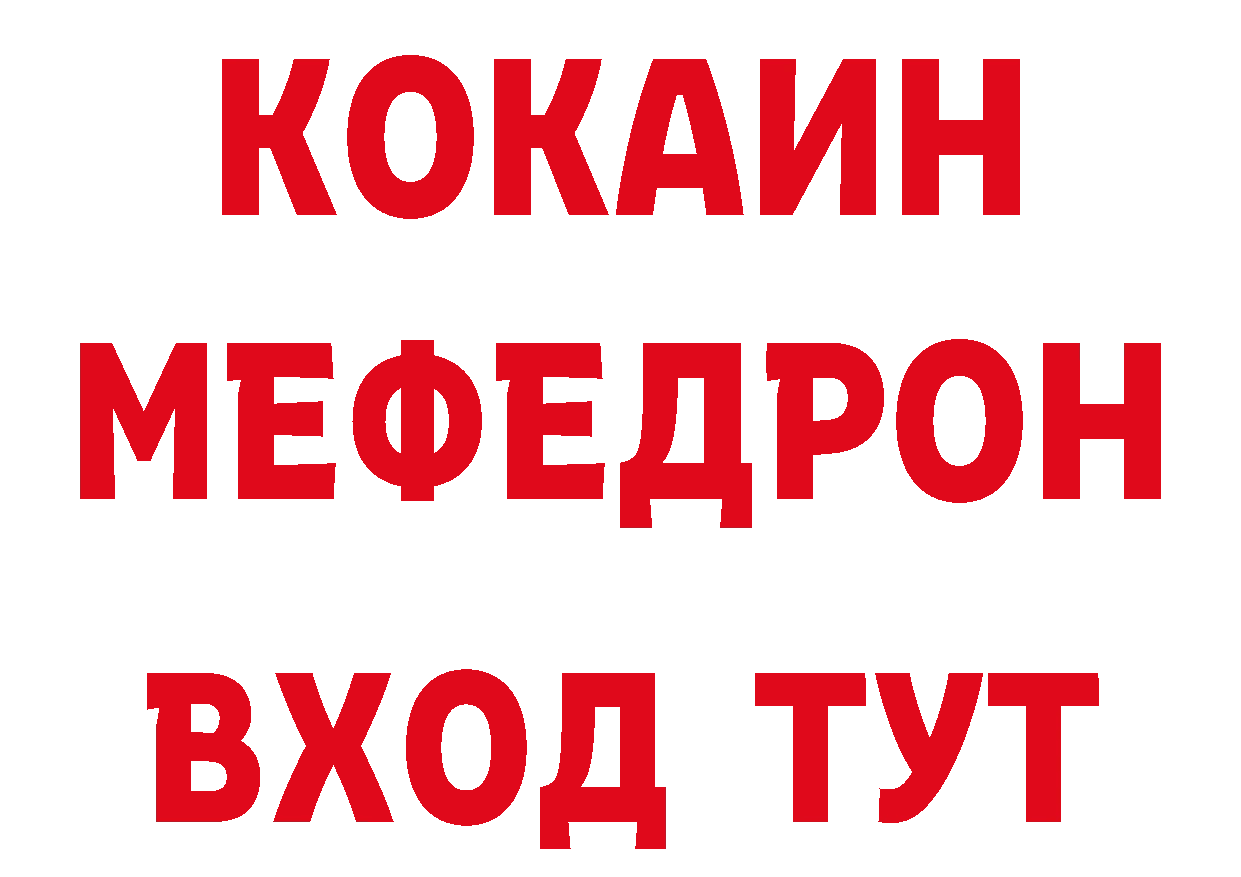 КОКАИН
МЕФЕДРОН
ВХОД ТУТ